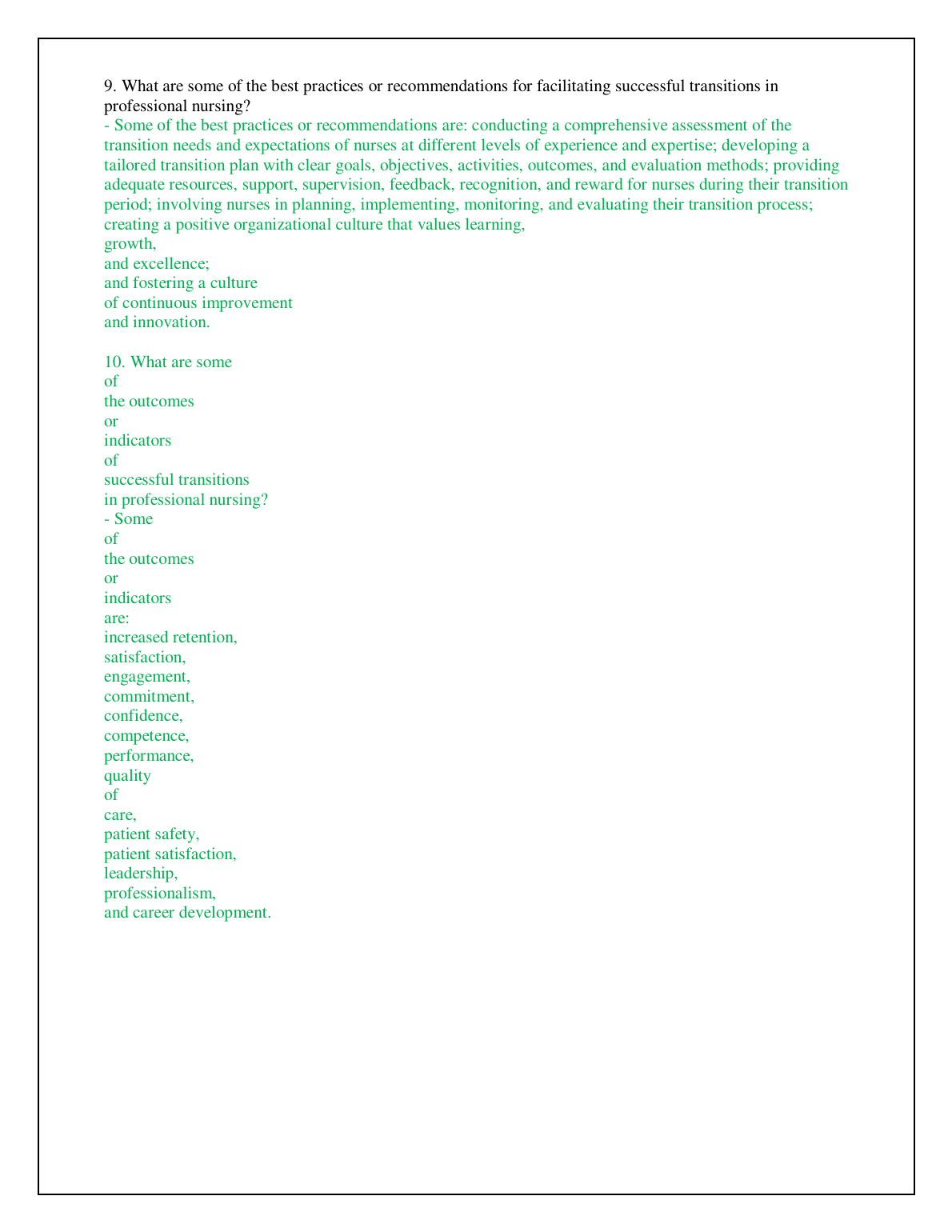 9. What are some of the best practices or recommendations for facilitating successful transitions in professional nursing?
- Some of the best practices or recommendations are: conducting a comprehensive assessment of the transition needs and expectations of nurses at different levels of experience and expertise; developing a tailored transition plan with clear goals, objectives, activities, outcomes, and evaluation methods; providing adequate resources, support, supervision, feedback, recognition, and reward for nurses during their transition period; involving nurses in planning, implementing, monitoring, and evaluating their transition process; creating a positive organizational culture that values learning, growth, and excellence; and fostering a culture of continuous improvement and innovation.

10. What are some of the outcomes or indicators of successful transitions in professional nursing?
- Some of the outcomes or indicators are: increased retention, satisfaction, engagement, commitment, confidence, competence, performance, quality of care, patient safety, patient satisfaction, leadership, professionalism, and career development.